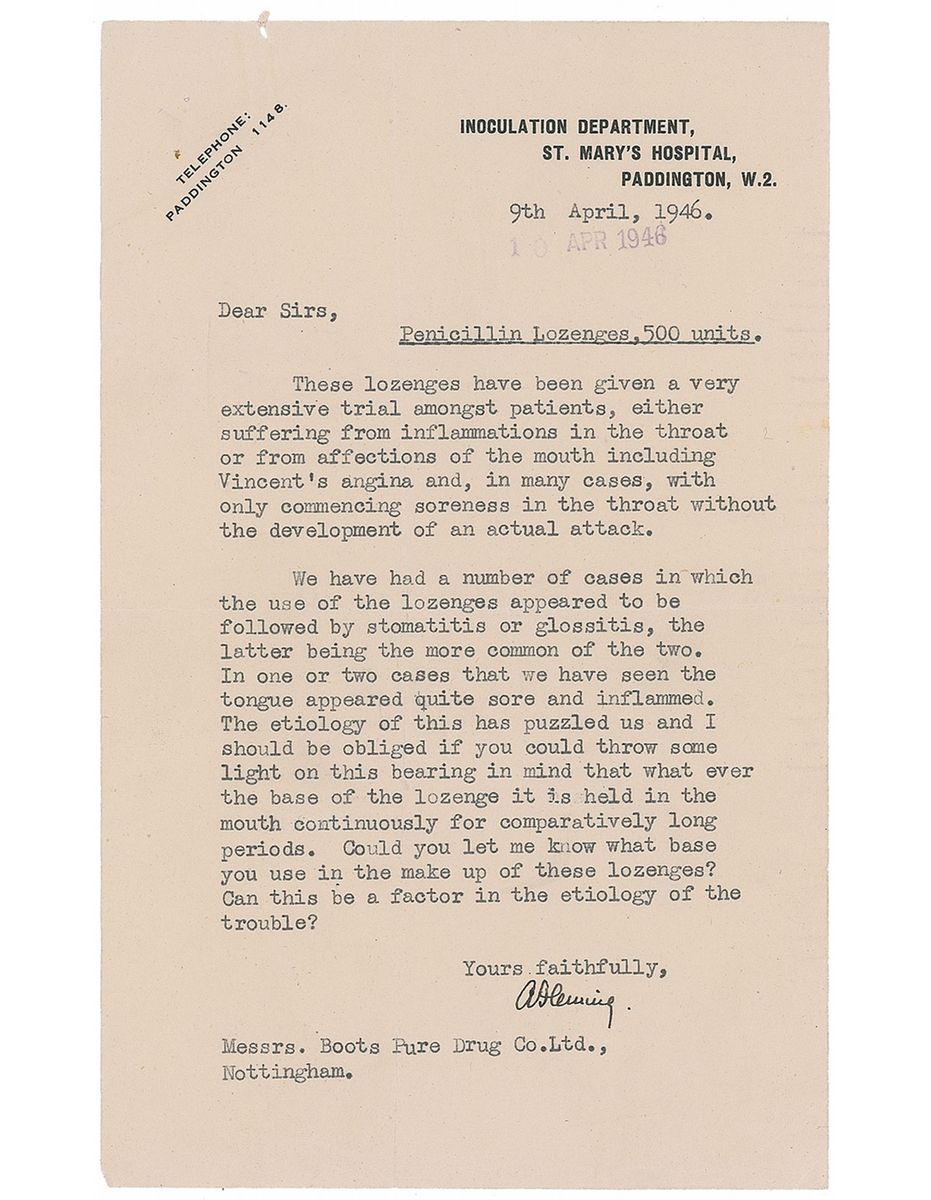 TELEPHONE:
PADDINGTON 1148.

INOCULATION DEPARTMENT,
ST. MARY'S HOSPITAL,
PADDINGTON, W.2.

9th April, 1946.

10 APR 1946

Dear Sirs,

Penicillin Lozenges,500 units.

These lozenges have been given a very extensive trial amongst patients, either suffering from inflammations in the throat or from affections of the mouth including Vincent's angina and, in many cases, with only commencing soreness in the throat without the development of an actual attack.

We have had a number of cases in which the use of the lozenges appeared to be followed by stomatitis or glossitis, the latter being the more common of the two. In one or two cases that we have seen the tongue appeared quite sore and inflammed. The etiology of this has puzzled us and I should be obliged if you could throw some light on this bearing in mind that what ever the base of the lozenge it is held in the mouth continuously for comparatively long periods. Could you let me know what base you use in the make up of these lozenges? Can this be a factor in the etiology of the trouble?

Yours faithfully,

AFleming.

Messrs. Boots Pure Drug Co.Ltd.,
Nottingham.